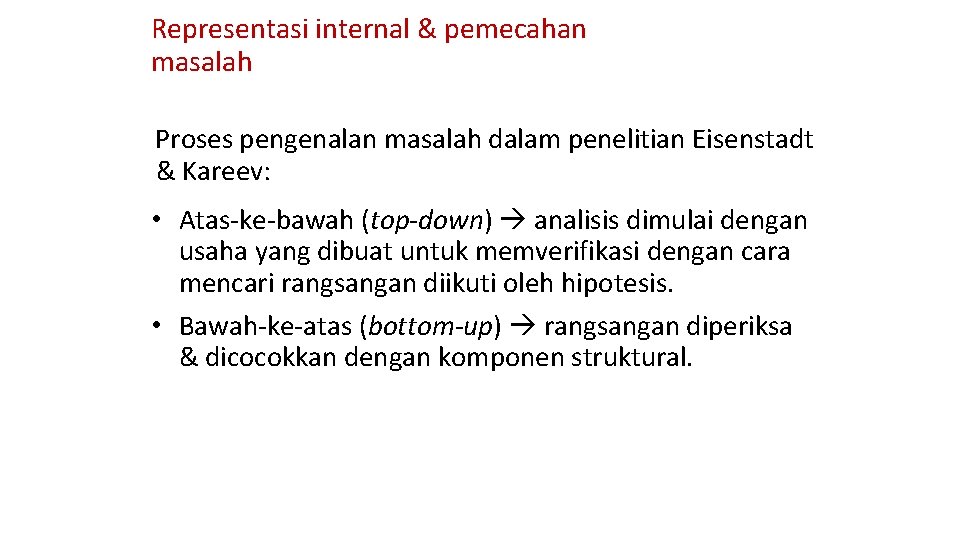 Representasi internal & pemecahan masalah

Proses pengenalan masalah dalam penelitian Eisenstadt & Kareev:

• Atas-ke-bawah (top-down) → analisis dimulai dengan usaha yang dibuat untuk memverifikasi dengan cara mencari rangsangan diikuti oleh hipotesis.

• Bawah-ke-atas (bottom-up) → rangsangan diperiksa & dicocokkan dengan komponen struktural.